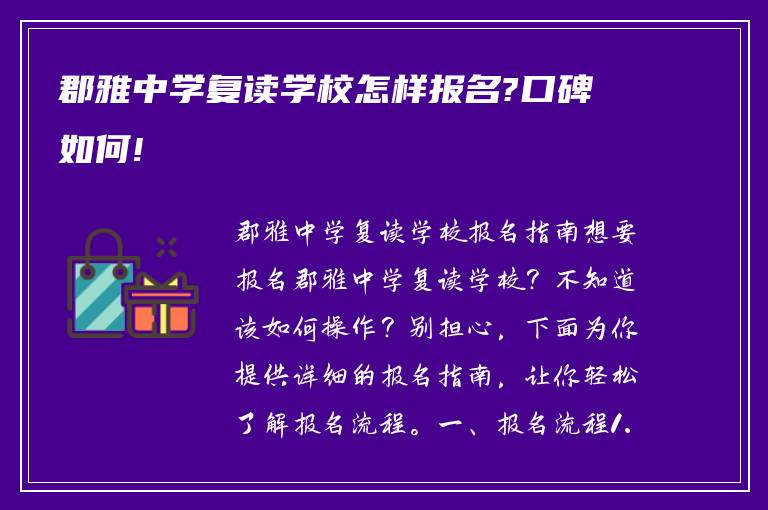 郡雅中学复读学校怎样报名?口碑如何!

郡雅中学复读学校报名指南想要报名郡雅中学复读学校？不知道该如何操作？别担心，下面为你提供详细的报名指南，让你轻松了解报名流程。一、报名流程1.